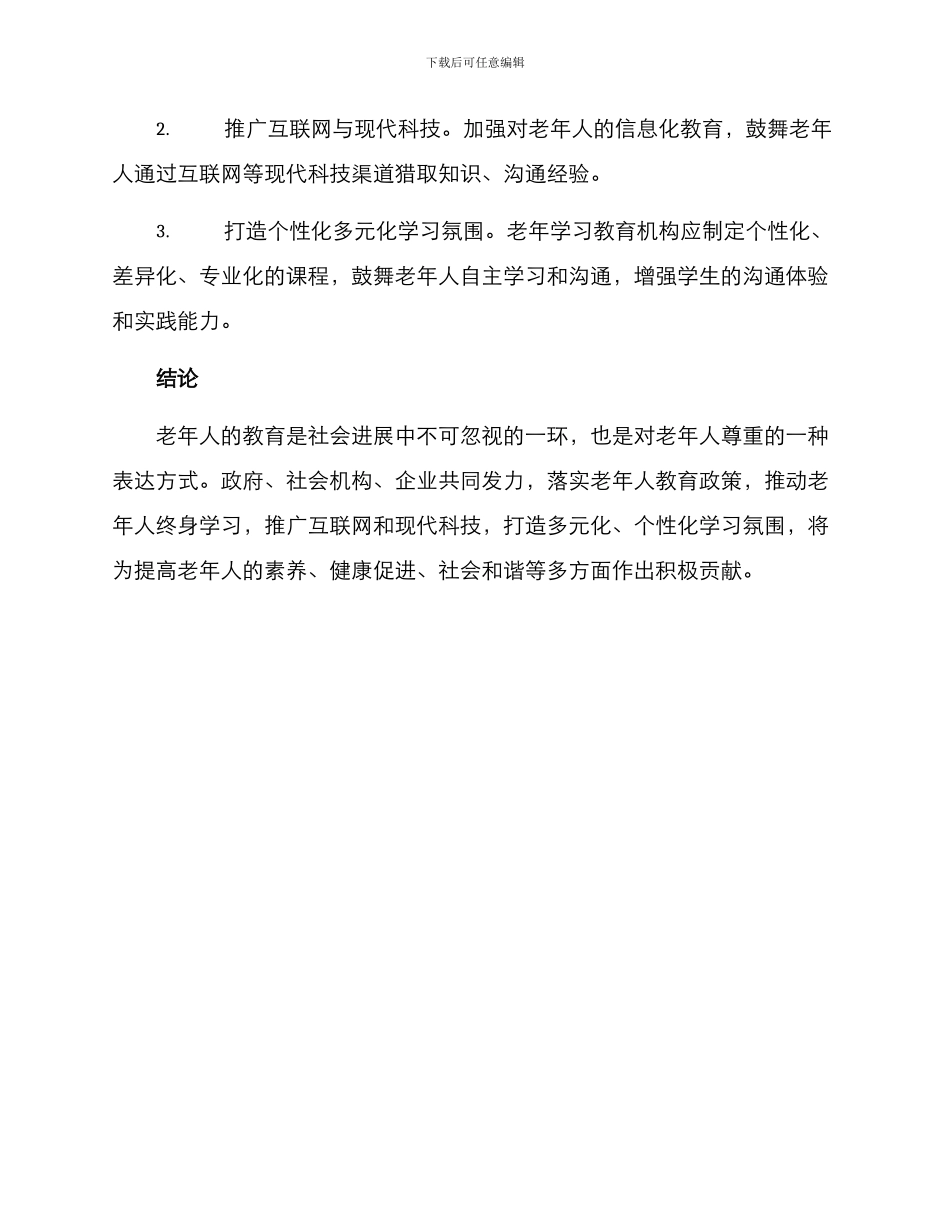 下载后可任意编辑

2. 推广互联网与现代科技。加强对老年人的信息化教育，鼓舞老年人通过互联网等现代科技渠道猎取知识、沟通经验。

3. 打造个性化多元化学习氛围。老年学习教育机构应制定个性化、差异化、专业化的课程，鼓舞老年人自主学习和沟通，增强学生的沟通体验和实践能力。

结论

老年人的教育是社会进展中不可忽视的一环，也是对老年人尊重的一种表达方式。政府、社会机构、企业共同发力，落实老年人教育政策，推动老年人终身学习，推广互联网和现代科技，打造多元化、个性化学习氛围，将为提高老年人的素养、健康促进、社会和谐等多方面作出积极贡献。